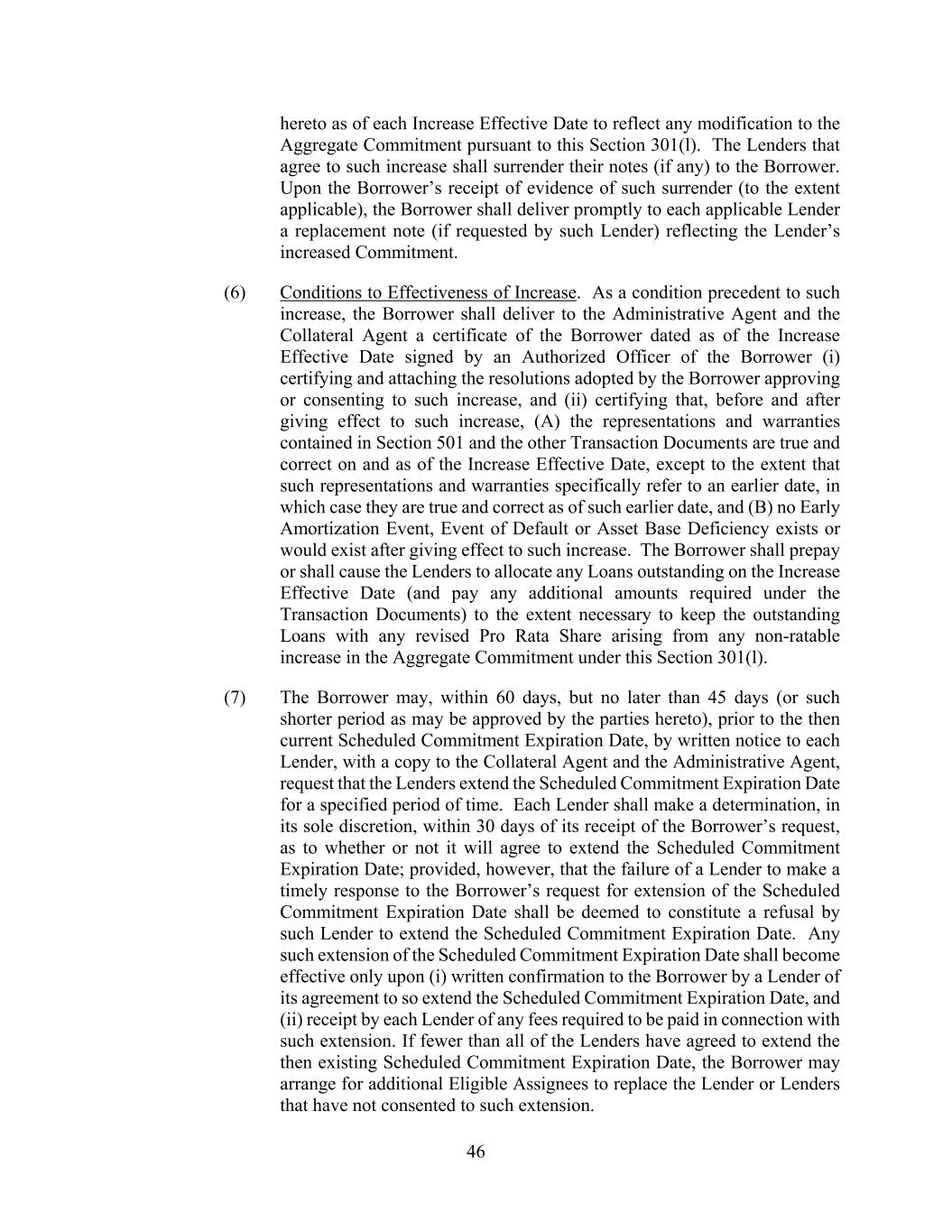 hereto as of each Increase Effective Date to reflect any modification to the Aggregate Commitment pursuant to this Section 301(l). The Lenders that agree to such increase shall surrender their notes (if any) to the Borrower. Upon the Borrower's receipt of evidence of such surrender (to the extent applicable), the Borrower shall deliver promptly to each applicable Lender a replacement note (if requested by such Lender) reflecting the Lender's increased Commitment.

(6) Conditions to Effectiveness of Increase. As a condition precedent to such increase, the Borrower shall deliver to the Administrative Agent and the Collateral Agent a certificate of the Borrower dated as of the Increase Effective Date signed by an Authorized Officer of the Borrower (i) certifying and attaching the resolutions adopted by the Borrower approving or consenting to such increase, and (ii) certifying that, before and after giving effect to such increase, (A) the representations and warranties contained in Section 501 and the other Transaction Documents are true and correct on and as of the Increase Effective Date, except to the extent that such representations and warranties specifically refer to an earlier date, in which case they are true and correct as of such earlier date, and (B) no Early Amortization Event, Event of Default or Asset Base Deficiency exists or would exist after giving effect to such increase. The Borrower shall prepay or shall cause the Lenders to allocate any Loans outstanding on the Increase Effective Date (and pay any additional amounts required under the Transaction Documents) to the extent necessary to keep the outstanding Loans with any revised Pro Rata Share arising from any non-ratable increase in the Aggregate Commitment under this Section 301(l).

(7) The Borrower may, within 60 days, but no later than 45 days (or such shorter period as may be approved by the parties hereto), prior to the then current Scheduled Commitment Expiration Date, by written notice to each Lender, with a copy to the Collateral Agent and the Administrative Agent, request that the Lenders extend the Scheduled Commitment Expiration Date for a specified period of time. Each Lender shall make a determination, in its sole discretion, within 30 days of its receipt of the Borrower's request, as to whether or not it will agree to extend the Scheduled Commitment Expiration Date; provided, however, that the failure of a Lender to make a timely response to the Borrower's request for extension of the Scheduled Commitment Expiration Date shall be deemed to constitute a refusal by such Lender to extend the Scheduled Commitment Expiration Date. Any such extension of the Scheduled Commitment Expiration Date shall become effective only upon (i) written confirmation to the Borrower by a Lender of its agreement to so extend the Scheduled Commitment Expiration Date, and (ii) receipt by each Lender of any fees required to be paid in connection with such extension. If fewer than all of the Lenders have agreed to extend the then existing Scheduled Commitment Expiration Date, the Borrower may arrange for additional Eligible Assignees to replace the Lender or Lenders that have not consented to such extension.

46